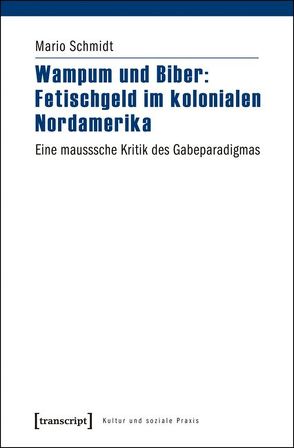 Mario Schmidt

Wampum und Biber: Fetischgeld im kolonialen Nordamerika

Eine mausssche Kritik des Gabeparadigmas

[transcript]

Kultur und soziale Praxis